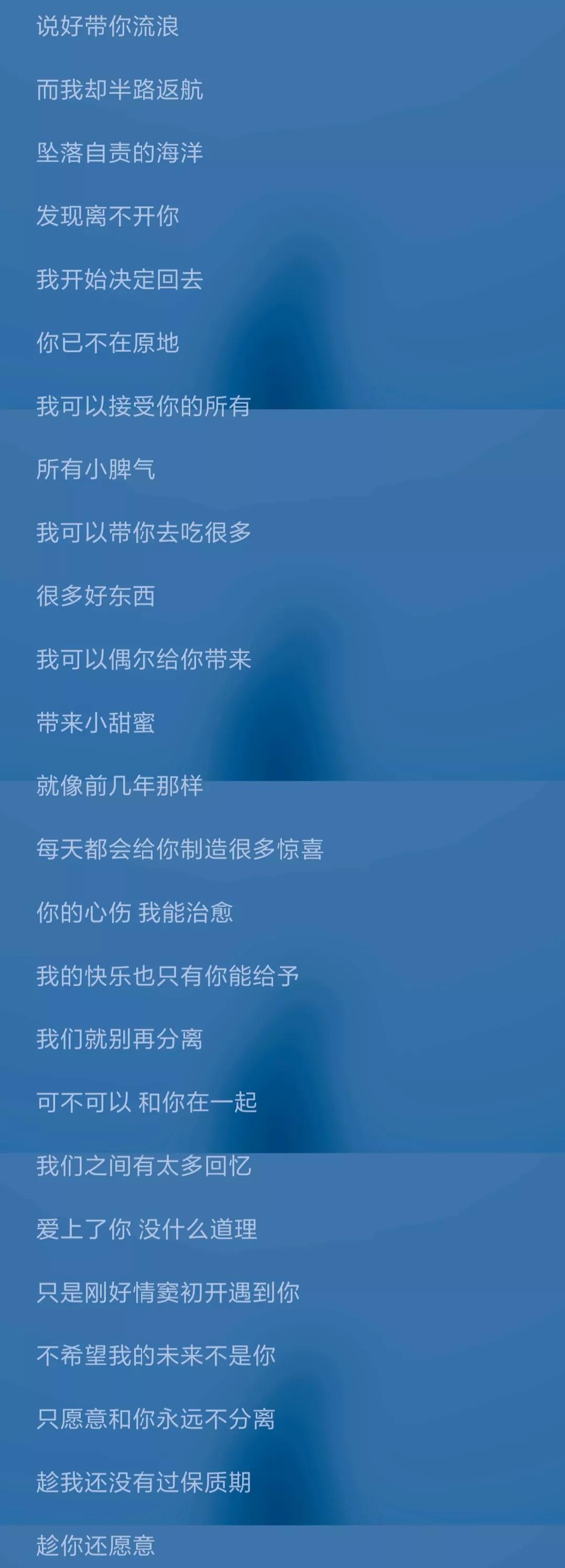 说好带你流浪

而我却半路返航

坠落自责的海洋

发现离不开你

我开始决定回去

你已不在原地

我可以接受你的所有

所有小脾气

我可以带你去吃很多

很多好东西

我可以偶尔给你带来

带来小甜蜜

就像前几年那样

每天都会给你制造很多惊喜

你的心伤 我能治愈

我的快乐也只有你能给予

我们就别再分离

可不可以 和你在一起

我们之间有太多回忆

爱上了你 没什么道理

只是刚好情窦初开遇到你

不希望我的未来不是你

只愿意和你永远不分离

趁我还没有过保质期

趁你还愿意